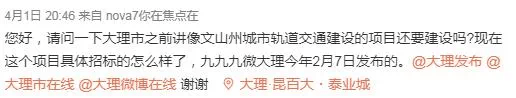 4月1日 20:46 来自 nova7你在焦点在

您好，请问一下大理市之前讲像文山州城市轨道交通建设的项目还要建设吗?现在这个项目具体招标的怎么样了，九九九微大理今年2月7日发布的。@大理发布 @大理市在线 @大理微博在线 谢谢 大理·昆百大 · 泰业城